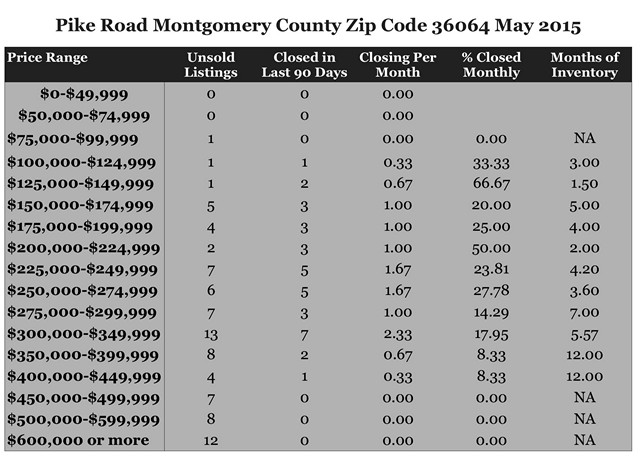 Pike Road Montgomery County Zip Code 36064 May 2015

| Price Range | Unsold Listings | Closed in Last 90 Days | Closing Per Month | % Closed Monthly | Months of Inventory |
|---|---|---|---|---|---|
| \$0-\$49,999 | 0 | 0 | 0.00 | | |
| \$50,000-\$74,999 | 0 | 0 | 0.00 | | |
| \$75,000-\$99,999 | 1 | 0 | 0.00 | 0.00 | NA |
| \$100,000-\$124,999 | 1 | 1 | 0.33 | 33.33 | 3.00 |
| \$125,000-\$149,999 | 1 | 2 | 0.67 | 66.67 | 1.50 |
| \$150,000-\$174,999 | 5 | 3 | 1.00 | 20.00 | 5.00 |
| \$175,000-\$199,999 | 4 | 3 | 1.00 | 25.00 | 4.00 |
| \$200,000-\$224,999 | 2 | 3 | 1.00 | 50.00 | 2.00 |
| \$225,000-\$249,999 | 7 | 5 | 1.67 | 23.81 | 4.20 |
| \$250,000-\$274,999 | 6 | 5 | 1.67 | 27.78 | 3.60 |
| \$275,000-\$299,999 | 7 | 3 | 1.00 | 14.29 | 7.00 |
| \$300,000-\$349,999 | 13 | 7 | 2.33 | 17.95 | 5.57 |
| \$350,000-\$399,999 | 8 | 2 | 0.67 | 8.33 | 12.00 |
| \$400,000-\$449,999 | 4 | 1 | 0.33 | 8.33 | 12.00 |
| \$450,000-\$499,999 | 7 | 0 | 0.00 | 0.00 | NA |
| \$500,000-\$599,999 | 8 | 0 | 0.00 | 0.00 | NA |
| \$600,000 or more | 12 | 0 | 0.00 | 0.00 | NA |